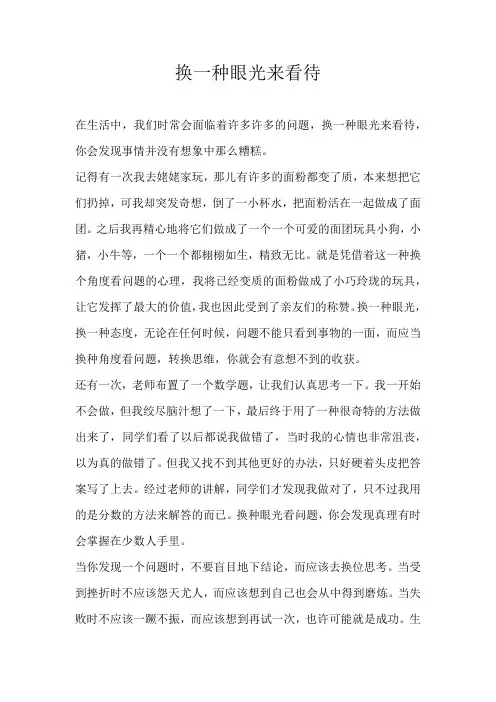 换一种眼光来看待

在生活中，我们时常会面临着许多许多的问题，换一种眼光来看待，你会发现事情并没有想象中那么糟糕。

记得有一次我去姥姥家玩，那儿有许多的面粉都变了质，本来想把它们扔掉，可我却突发奇想，倒了一小杯水，把面粉活在一起做成了面团。之后我再精心地将它们做成了一个一个可爱的面团玩具小狗，小猪，小牛等，一个一个都栩栩如生，精致无比。就是凭借着这一种换个角度看问题的心理，我将已经变质的面粉做成了小巧玲珑的玩具，让它发挥了最大的价值，我也因此受到了亲友们的称赞。换一种眼光，换一种态度，无论在任何时候，问题不能只看到事物的一面，而应当换种角度看问题，转换思维，你就会有意想不到的收获。

还有一次，老师布置了一个数学题，让我们认真思考一下。我一开始不会做，但我绞尽脑汁想了一下，最后终于用了一种很奇特的方法做出来了，同学们看了以后都说我做错了，当时我的心情也非常沮丧，以为真的做错了。但我又找不到其他更好的办法，只好硬着头皮把答案写了上去。经过老师的讲解，同学们才发现我做对了，只不过我用的是分数的方法来解答的而已。换种眼光看问题，你会发现真理有时会掌握在少数人手里。

当你发现一个问题时，不要盲目地下结论，而应该去换位思考。当受到挫折时不应该怨天尤人，而应该想到自己也会从中得到磨炼。当失败时不应该一蹶不振，而应该想到再试一次，也许可能就是成功。生